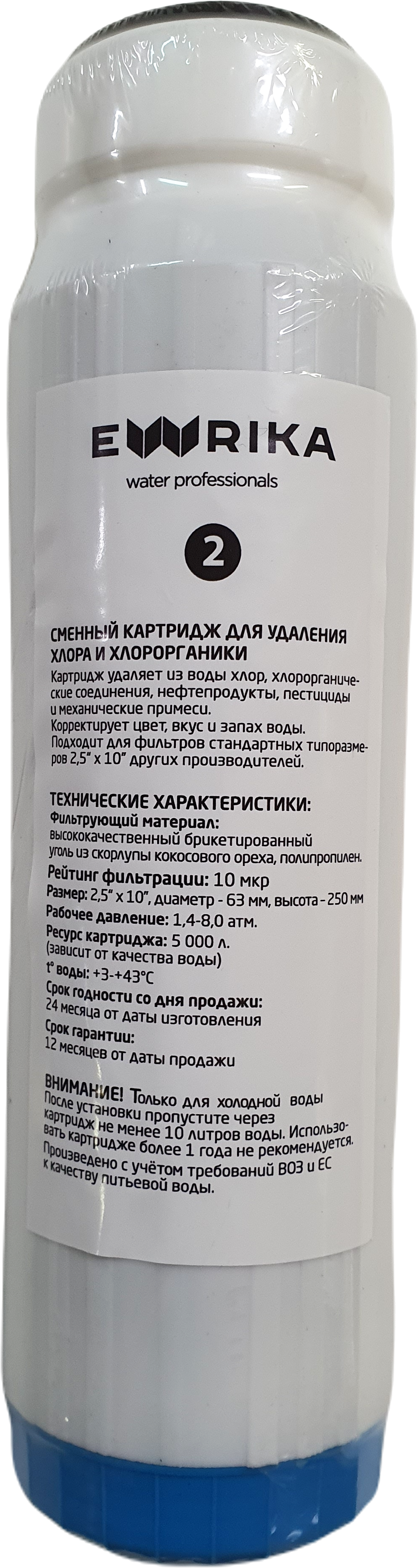 EWRIKA
water professionals

2

СМЕННЫЙ КАРТРИДЖ ДЛЯ УДАЛЕНИЯ ХЛОРА И ХЛОРОРГАНИКИ

Картридж удаляет из воды хлор, хлорорганические соединения, нефтепродукты, пестициды и механические примеси.
Корректирует цвет, вкус и запах воды.
Подходит для фильтров стандартных типоразмеров 2,5" x 10" других производителей.

ТЕХНИЧЕСКИЕ ХАРАКТЕРИСТИКИ:
Фильтрующий материал:
высококачественный брикетированный уголь из скорлупы кокосового ореха, полипропилен.
Рейтинг фильтрации: 10 мкр
Размер: 2,5" x 10", диаметр - 63 мм, высота - 250 мм
Рабочее давление: 1,4-8,0 атм.
Ресурс картриджа: 5 000 л.
(зависит от качества воды)
t° воды: +3-+43°C
Срок годности со дня продажи:
24 месяца от даты изготовления
Срок гарантии:
12 месяцев от даты продажи

ВНИМАНИЕ! Только для холодной воды
После установки пропустите через картридж не менее 10 литров воды. Использовать картридже более 1 года не рекомендуется.
Произведено с учётом требований ВОЗ и ЕС к качеству питьевой воды.